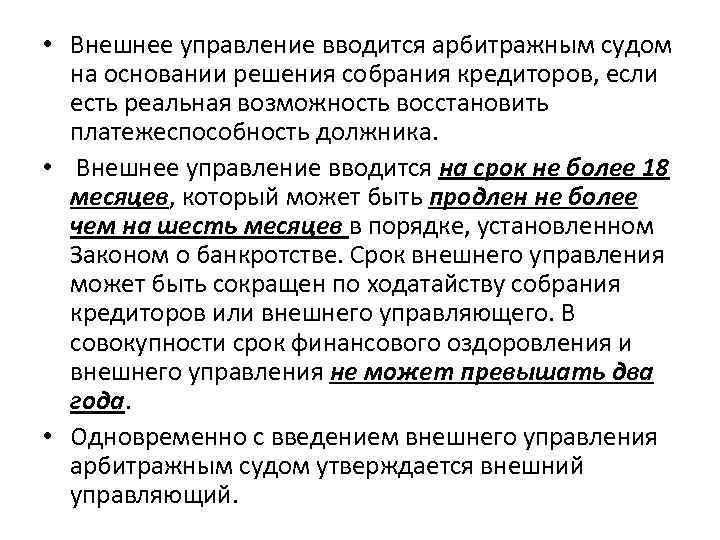 • Внешнее управление вводится арбитражным судом на основании решения собрания кредиторов, если есть реальная возможность восстановить платежеспособность должника.

• Внешнее управление вводится на срок не более 18 месяцев, который может быть продлен не более чем на шесть месяцев в порядке, установленном Законом о банкротстве. Срок внешнего управления может быть сокращен по ходатайству собрания кредиторов или внешнего управляющего. В совокупности срок финансового оздоровления и внешнего управления не может превышать два года.

• Одновременно с введением внешнего управления арбитражным судом утверждается внешний управляющий.